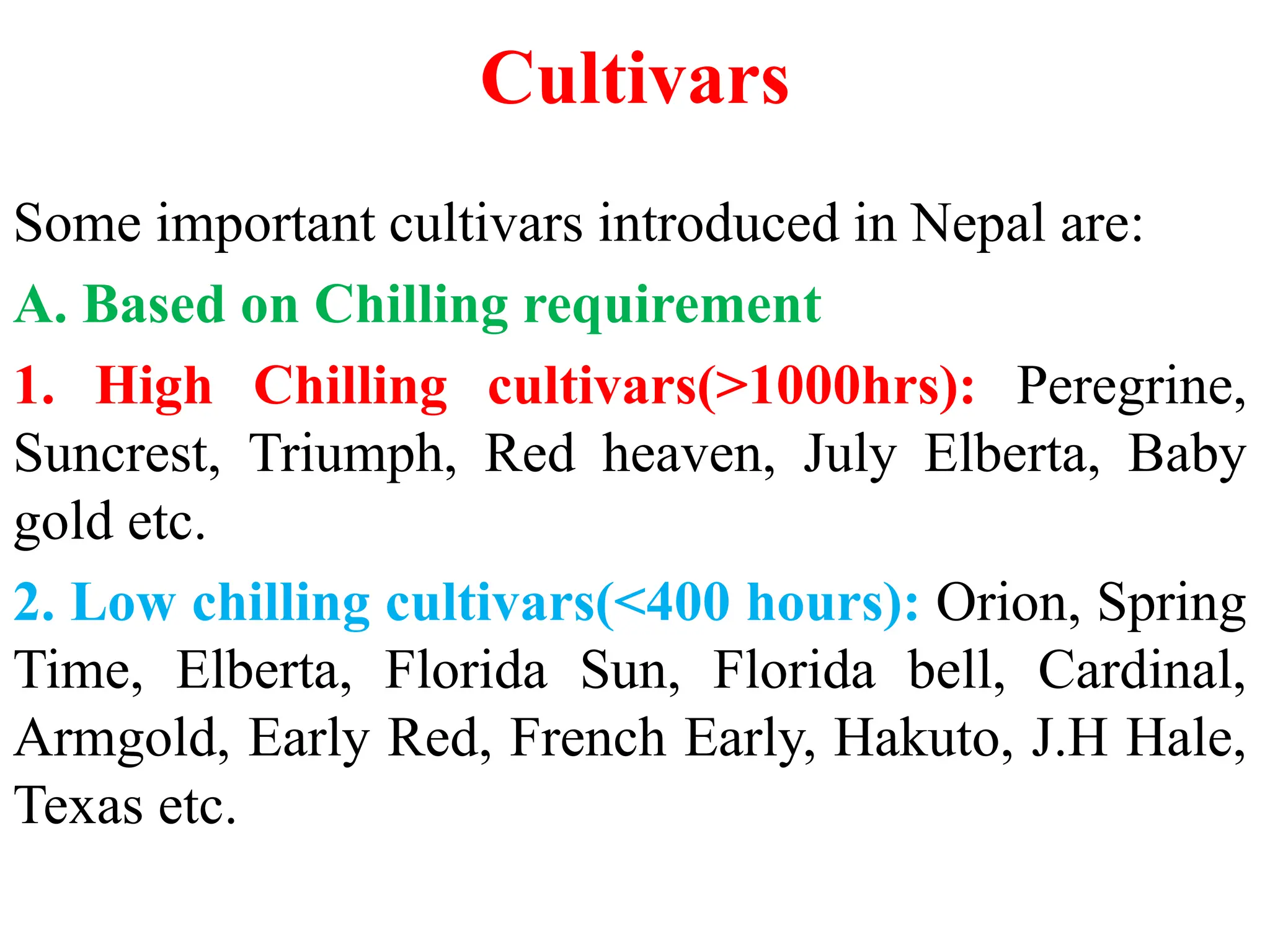 Cultivars

Some important cultivars introduced in Nepal are:

A. Based on Chilling requirement

1. High Chilling cultivars(>1000hrs): Peregrine, Suncrest, Triumph, Red heaven, July Elberta, Baby gold etc.

2. Low chilling cultivars(<400 hours): Orion, Spring Time, Elberta, Florida Sun, Florida bell, Cardinal, Armgold, Early Red, French Early, Hakuto, J.H Hale, Texas etc.